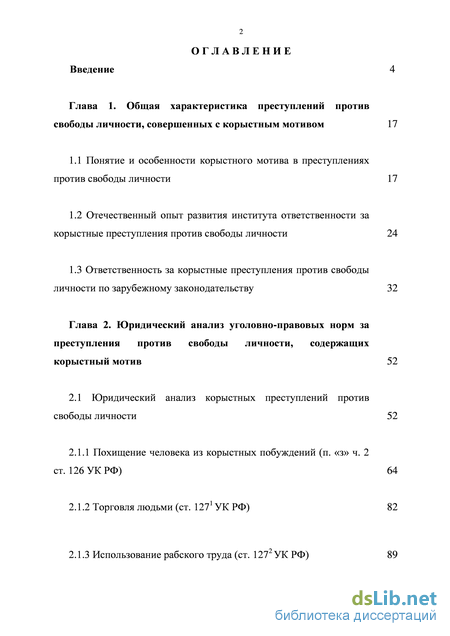 2

ОГЛАВЛЕНИЕ

Введение 4

Глава 1. Общая характеристика преступлений против свободы личности, совершенных с корыстным мотивом 17

1.1 Понятие и особенности корыстного мотива в преступлениях против свободы личности 17

1.2 Отечественный опыт развития института ответственности за корыстные преступления против свободы личности 24

1.3 Ответственность за корыстные преступления против свободы личности по зарубежному законодательству 32

Глава 2. Юридический анализ уголовно-правовых норм за преступления против свободы личности, содержащих корыстный мотив 52

2.1 Юридический анализ корыстных преступлений против свободы личности 52

2.1.1 Похищение человека из корыстных побуждений (п. «з» ч. 2 ст. 126 УК РФ) 64

2.1.2 Торговля людьми (ст. $127^1$ УК РФ) 82

2.1.3 Использование рабского труда (ст. $127^2$ УК РФ) 89

dsLib.net
библиотека диссертаций